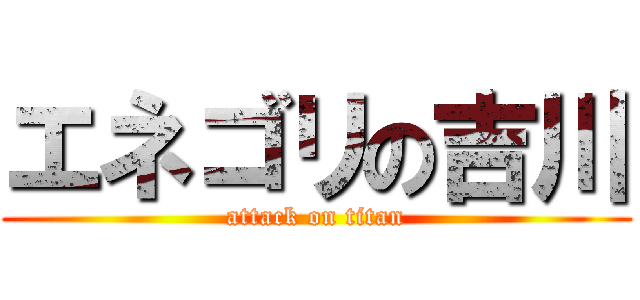 エネゴリの吉川
attack on titan